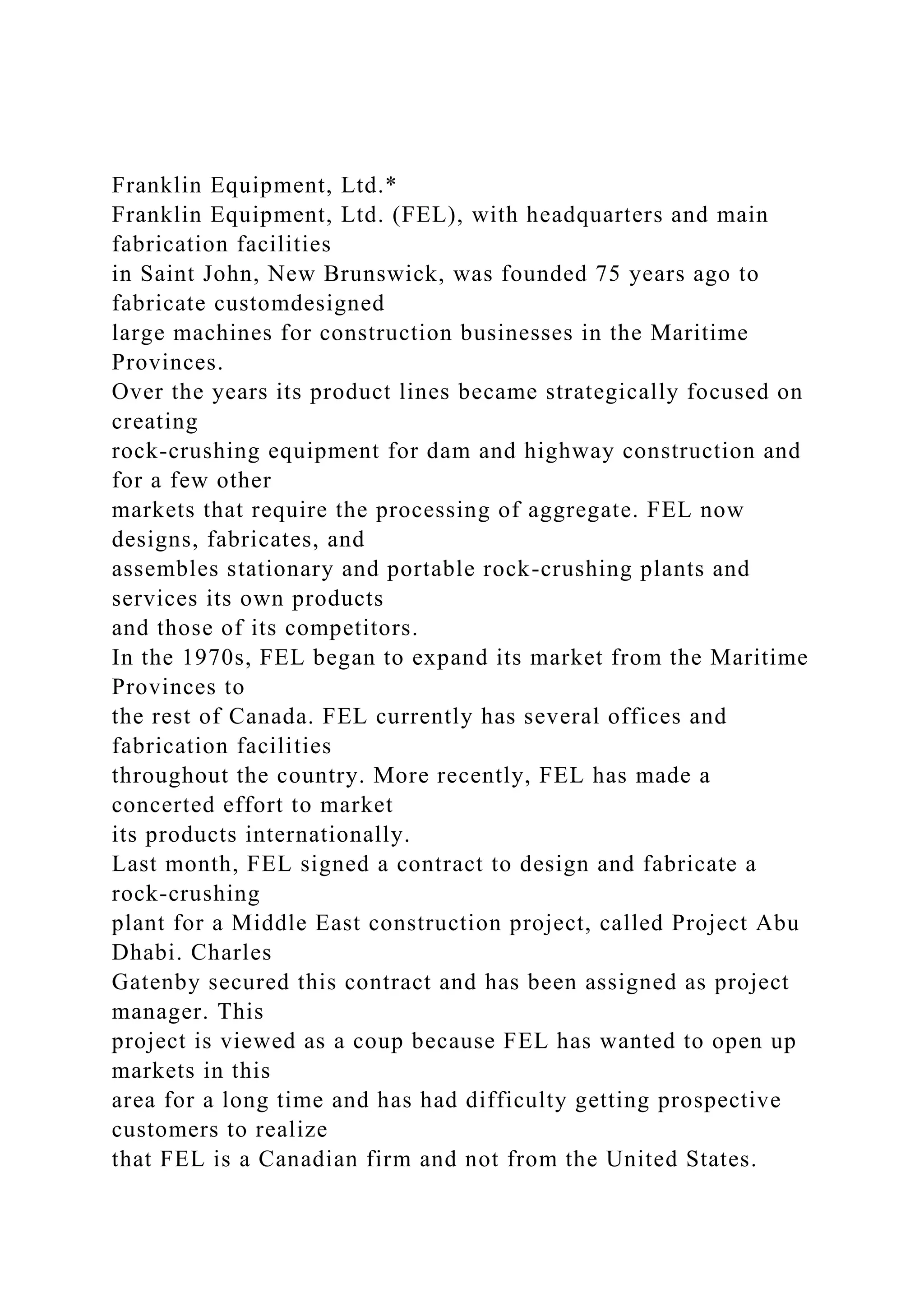 Franklin Equipment, Ltd.*

Franklin Equipment, Ltd. (FEL), with headquarters and main fabrication facilities in Saint John, New Brunswick, was founded 75 years ago to fabricate customdesigned large machines for construction businesses in the Maritime Provinces. Over the years its product lines became strategically focused on creating rock-crushing equipment for dam and highway construction and for a few other markets that require the processing of aggregate. FEL now designs, fabricates, and assembles stationary and portable rock-crushing plants and services its own products and those of its competitors.

In the 1970s, FEL began to expand its market from the Maritime Provinces to the rest of Canada. FEL currently has several offices and fabrication facilities throughout the country. More recently, FEL has made a concerted effort to market its products internationally.

Last month, FEL signed a contract to design and fabricate a rock-crushing plant for a Middle East construction project, called Project Abu Dhabi. Charles Gatenby secured this contract and has been assigned as project manager. This project is viewed as a coup because FEL has wanted to open up markets in this area for a long time and has had difficulty getting prospective customers to realize that FEL is a Canadian firm and not from the United States.